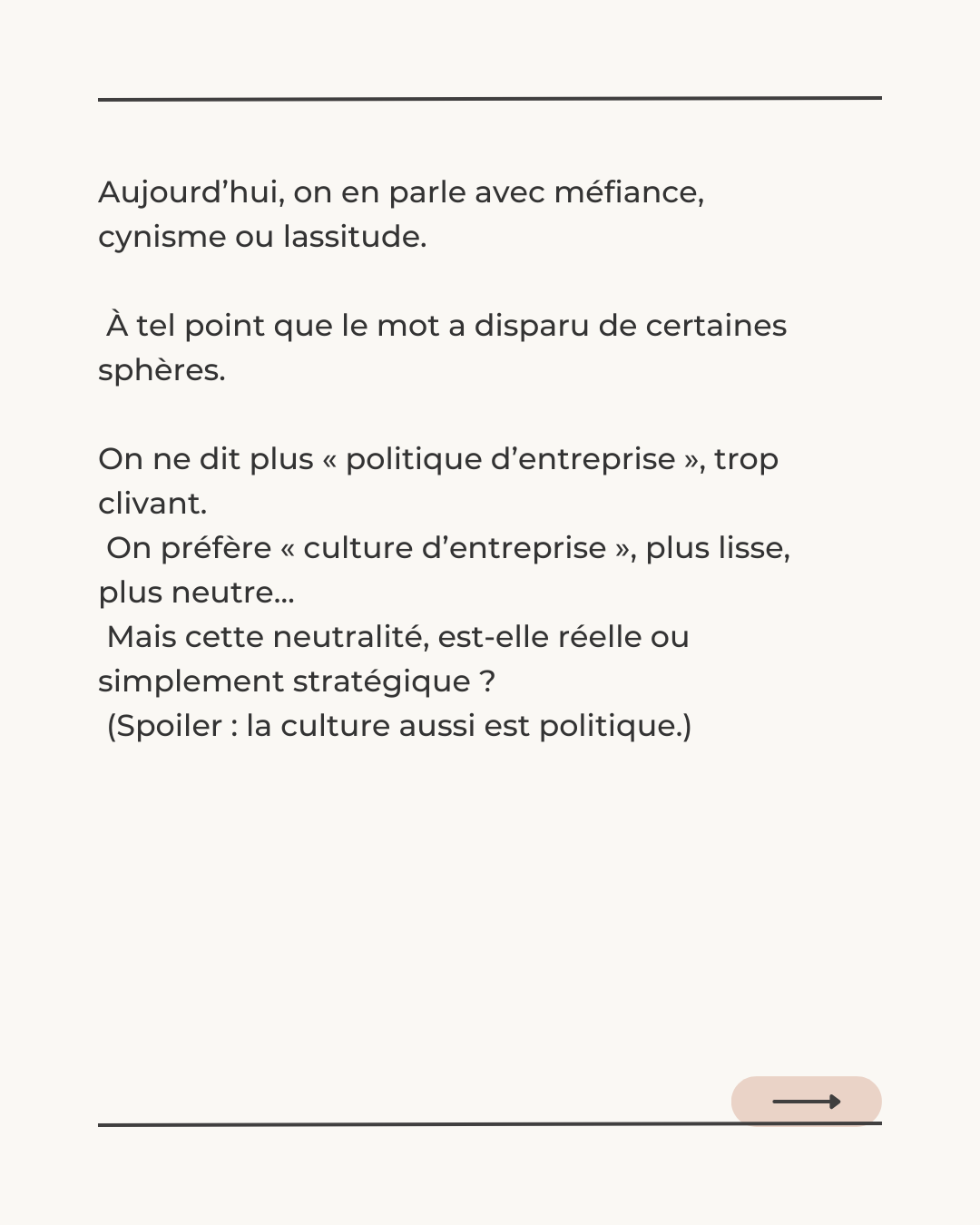 Aujourd’hui, on en parle avec méfiance, cynisme ou lassitude.

À tel point que le mot a disparu de certaines sphères.

On ne dit plus « politique d’entreprise », trop clivant.
On préfère « culture d’entreprise », plus lisse, plus neutre…
Mais cette neutralité, est-elle réelle ou simplement stratégique ?
(Spoiler : la culture aussi est politique.)